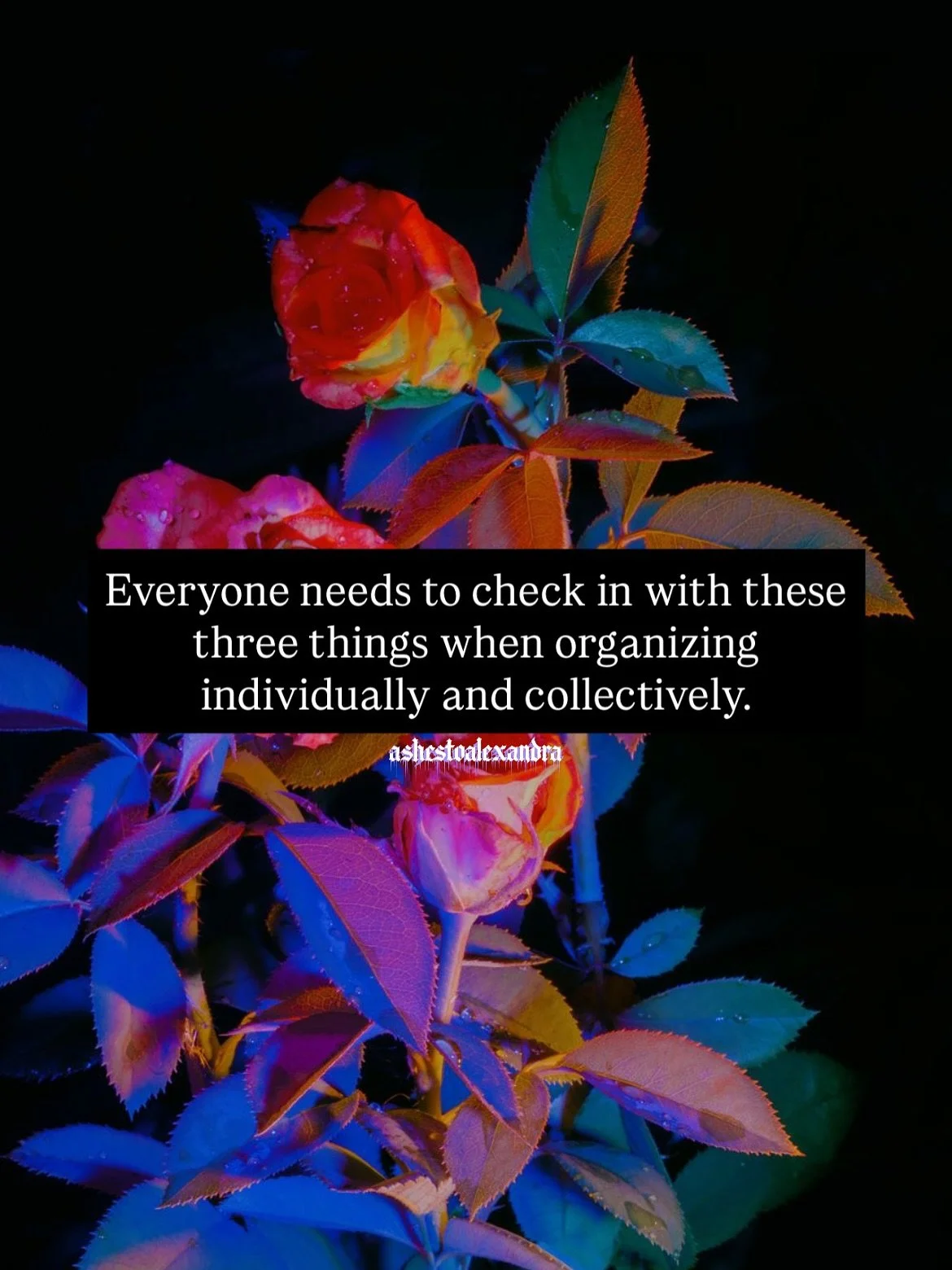 Everyone needs to check in with these three things when organizing individually and collectively.

ashestoalexandra